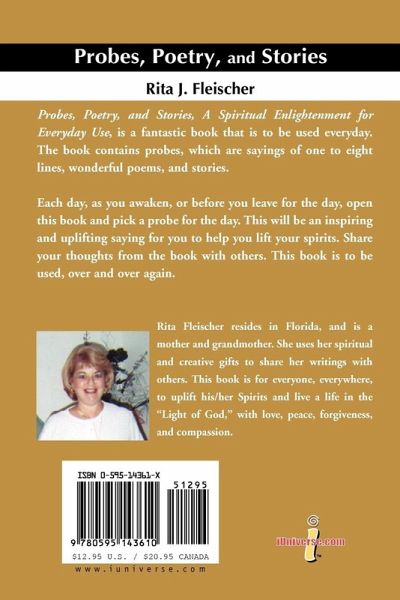 Probes, Poetry, and Stories

Rita J. Fleischer

Probes, Poetry, and Stories, A Spiritual Enlightenment for Everyday Use, is a fantastic book that is to be used everyday. The book contains probes, which are sayings of one to eight lines, wonderful poems, and stories.

Each day, as you awaken, or before you leave for the day, open this book and pick a probe for the day. This will be an inspiring and uplifting saying for you to help you lift your spirits. Share your thoughts from the book with others. This book is to be used, over and over again.

Rita Fleischer resides in Florida, and is a mother and grandmother. She uses her spiritual and creative gifts to share her writings with others. This book is for everyone, everywhere, to uplift his/her Spirits and live a life in the "Light of God," with love, peace, forgiveness, and compassion.

ISBN 0-595-14361-X

51295

9 780595 143610

$12.95 U.S. / $20.95 CANADA

www.iuniverse.com

iUniverse.com